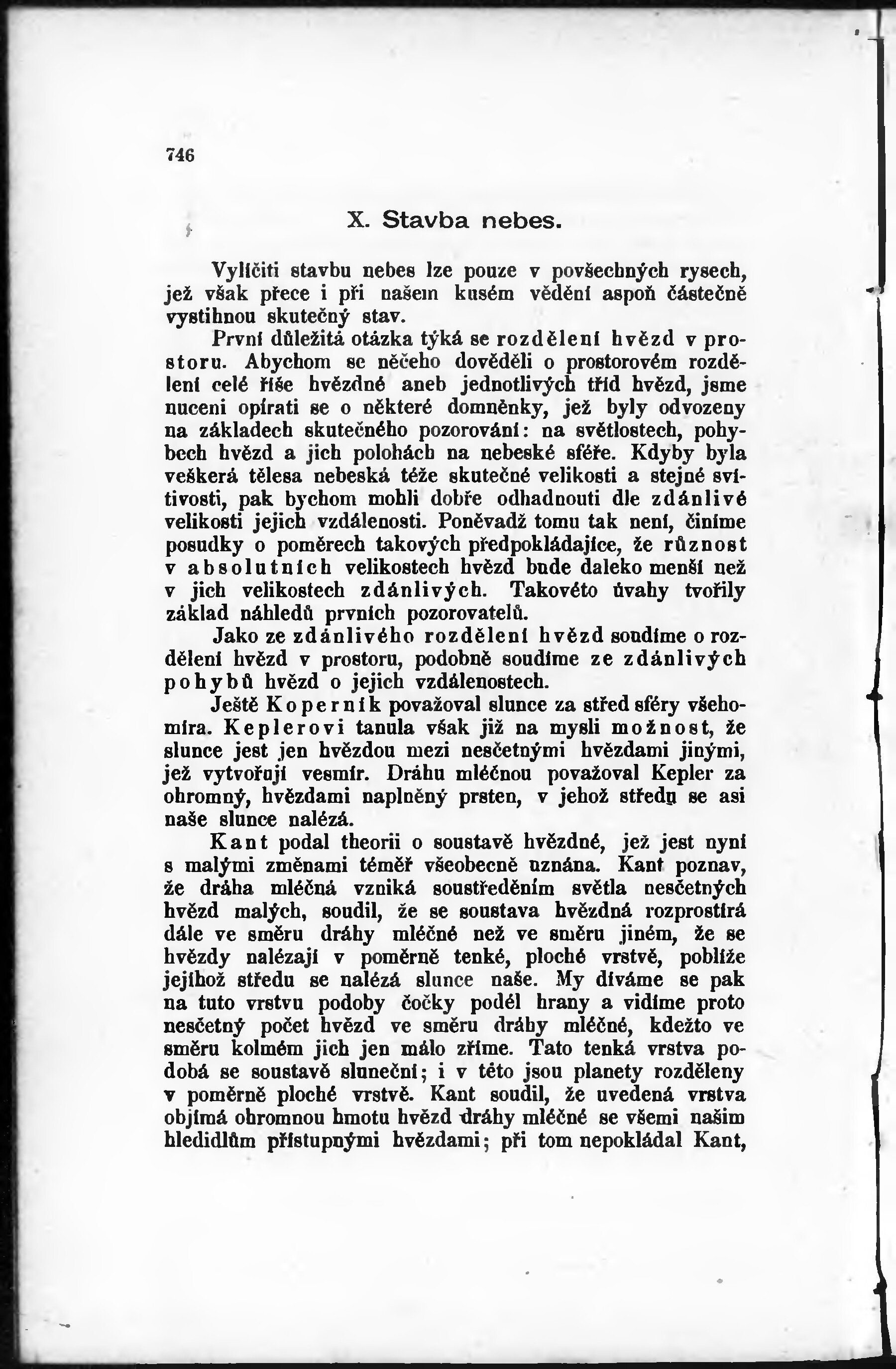 746

X. Stavba nebes.

Vylíčiti stavbu nebes lze pouze v povšechných rysech, jež však přece i při našem kusém vědění aspoň částečně vystihnou skutečný stav.

První důležitá otázka týká se rozdělení hvězd v prostoru. Abychom se něčeho dověděli o prostorovém rozdělení celé říše hvězdné aneb jednotlivých tříd hvězd, jsme nuceni opírati se o některé domněnky, jež byly odvozeny na základech skutečného pozorování: na světlostech, pohybech hvězd a jich polohách na nebeské sféře. Kdyby byla veškerá tělesa nebeská téže skutečné velikosti a stejné svítivosti, pak bychom mohli dobře odhadnouti dle zdánlivé velikosti jejich vzdálenosti. Poněvadž tomu tak není, činíme posudky o poměrech takových předpokládajíce, že různost v absolutních velikostech hvězd bude daleko menší než v jich velikostech zdánlivých. Takovéto úvahy tvořily základ náhledů prvních pozorovatelů.

Jako ze zdánlivého rozdělení hvězd soudíme o rozdělení hvězd v prostoru, podobně soudíme ze zdánlivých pohybů hvězd o jejich vzdálenostech.

Ještě Koperník považoval slunce za střed sféry všehomíra. Keplerovi tanula však již na mysli možnost, že slunce jest jen hvězdou mezi nesčetnými hvězdami jinými, jež vytvořují vesmír. Dráhu mléčnou považoval Kepler za ohromný, hvězdami naplněný prsten, v jehož středu se asi naše slunce nalézá.

Kant podal theorii o soustavě hvězdné, jež jest nyní s malými změnami téměř všeobecně uznána. Kant poznav, že dráha mléčná vzniká soustředěním světla nesčetných hvězd malých, soudil, že se soustava hvězdná rozprostírá dále ve směru dráhy mléčné než ve směru jiném, že se hvězdy nalézají v poměrně tenké, ploché vrstvě, poblíže jejíhož středu se nalézá slunce naše. My díváme se pak na tuto vrstvu podoby čočky podél hrany a vidíme proto nesčetný počet hvězd ve směru dráhy mléčné, kdežto ve směru kolmém jich jen málo zříme. Tato tenká vrstva podobá se soustavě sluneční; i v této jsou planety rozděleny v poměrně ploché vrstvě. Kant soudil, že uvedená vrstva objímá ohromnou hmotu hvězd dráhy mléčné se všemi našim hledidlům přístupnými hvězdami; při tom nepokládal Kant,